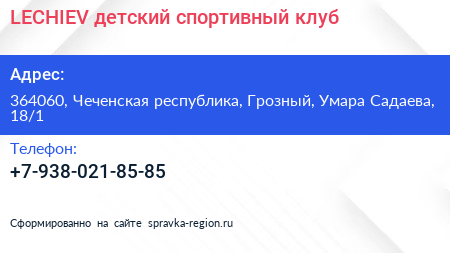 LECHIEV детский спортивный клуб

Адрес:

364060, Чеченская республика, Грозный, Умара Садаева, 18/1

Телефон:

+7-938-021-85-85

Сформированно на сайте spravka-region.ru